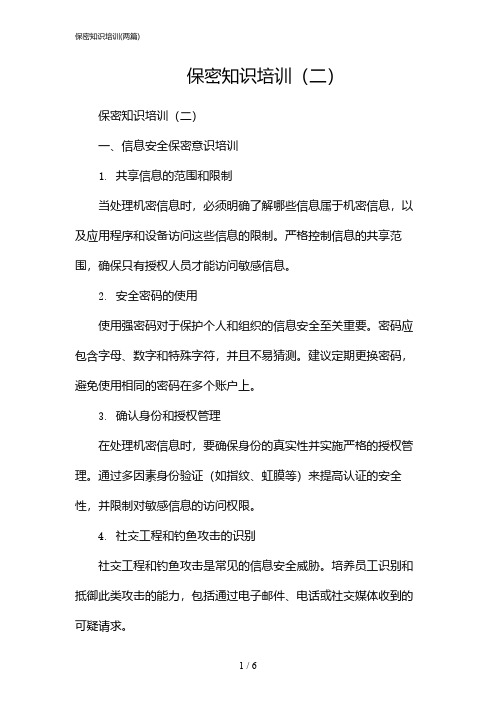 保密知识培训(两篇)

保密知识培训（二）

保密知识培训（二）

一、信息安全保密意识培训

1. 共享信息的范围和限制

当处理机密信息时，必须明确了解哪些信息属于机密信息，以及应用程序和设备访问这些信息的限制。严格控制信息的共享范围，确保只有授权人员才能访问敏感信息。

2. 安全密码的使用

使用强密码对于保护个人和组织的信息安全至关重要。密码应包含字母、数字和特殊字符，并且不易猜测。建议定期更换密码，避免使用相同的密码在多个账户上。

3. 确认身份和授权管理

在处理机密信息时，要确保身份的真实性并实施严格的授权管理。通过多因素身份验证（如指纹、虹膜等）来提高认证的安全性，并限制对敏感信息的访问权限。

4. 社交工程和钓鱼攻击的识别

社交工程和钓鱼攻击是常见的信息安全威胁。培养员工识别和抵御此类攻击的能力，包括通过电子邮件、电话或社交媒体收到的可疑请求。

1 / 6